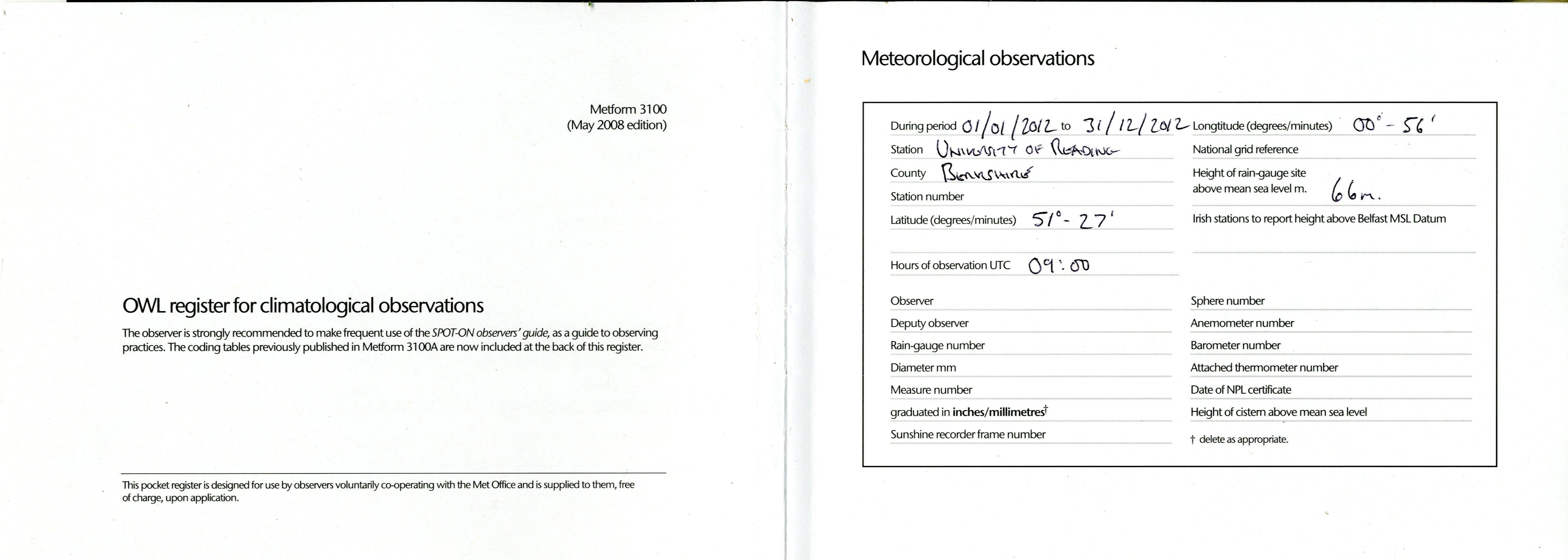 Metform 3100
(May 2008 edition)

OWL register for climatological observations

The observer is strongly recommended to make frequent use of the SPOT-ON observers' guide, as a guide to observing practices. The coding tables previously published in Metform 3100A are now included at the back of this register.

This pocket register is designed for use by observers voluntarily co-operating with the Met Office and is supplied to them, free of charge, upon application.

Meteorological observations

During period 01/01/2012 to 31/12/2012
Station UNIVERSITY OF READING
County BERKSHIRE
Station number
Latitude (degrees/minutes) 51° - 27'

Hours of observation UTC 09:00

Observer
Deputy observer
Rain-gauge number
Diameter mm
Measure number
graduated in inches/millimetres†
Sunshine recorder frame number

Longtitude (degrees/minutes) 00° - 56'
National grid reference
Height of rain-gauge site above mean sea level m. 66m.
Irish stations to report height above Belfast MSL Datum

Sphere number
Anemometer number
Barometer number
Attached thermometer number
Date of NPL certificate
Height of cistern above mean sea level
† delete as appropriate.